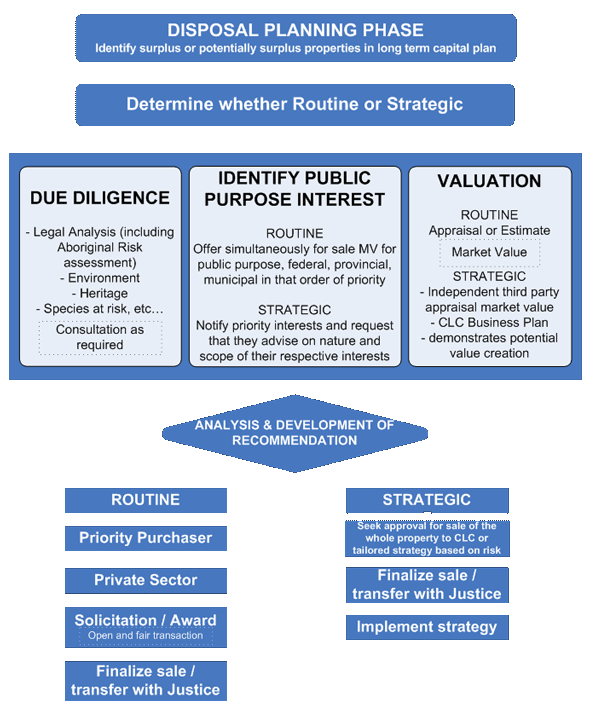 DISPOSAL PLANNING PHASE
Identify surplus or potentially surplus properties in long term capital plan

Determine whether Routine or Strategic

DUE DILIGENCE
- Legal Analysis (including Aboriginal Risk assessment)
- Environment
- Heritage
- Species at risk, etc…
Consultation as required

IDENTIFY PUBLIC PURPOSE INTEREST
ROUTINE
Offer simultaneously for sale MV for public purpose, federal, provincial, municipal in that order of priority
STRATEGIC
Notify priority interests and request that they advise on nature and scope of their respective interests

VALUATION
ROUTINE
Appraisal or Estimate
Market Value
STRATEGIC
- Independent third party appraisal market value
- CLC Business Plan
- demonstrates potential value creation

ANALYSIS & DEVELOPMENT OF RECOMMENDATION

ROUTINE
Priority Purchaser
Private Sector
Solicitation / Award
Open and fair transaction
Finalize sale / transfer with Justice

STRATEGIC
Seek approval for sale of the whole property to CLC or tailored strategy based on risk
Finalize sale / transfer with Justice
Implement strategy